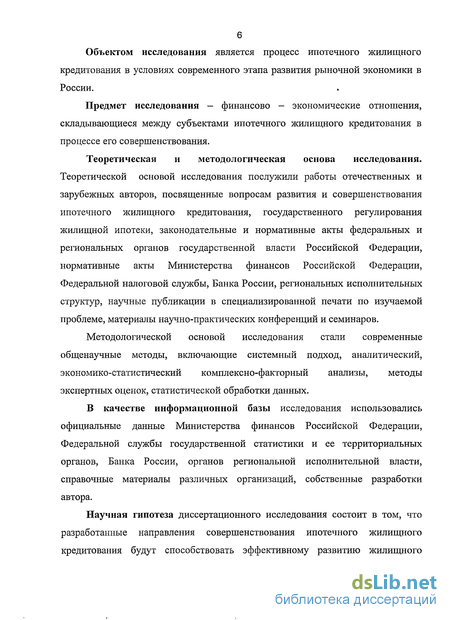 6

Объектом исследования является процесс ипотечного жилищного кредитования в условиях современного этапа развития рыночной экономики в России.

Предмет исследования – финансово – экономические отношения, складывающиеся между субъектами ипотечного жилищного кредитования в процессе его совершенствования.

Теоретическая и методологическая основа исследования. Теоретической основой исследования послужили работы отечественных и зарубежных авторов, посвященные вопросам развития и совершенствования ипотечного жилищного кредитования, государственного регулирования жилищной ипотеки, законодательные и нормативные акты федеральных и региональных органов государственной власти Российской Федерации, нормативные акты Министерства финансов Российской Федерации, Федеральной налоговой службы, Банка России, региональных исполнительных структур, научные публикации в специализированной печати по изучаемой проблеме, материалы научно-практических конференций и семинаров.

Методологической основой исследования стали современные общенаучные методы, включающие системный подход, аналитический, экономико-статистический комплексно-факторный анализы, методы экспертных оценок, статистической обработки данных.

В качестве информационной базы исследования использовались официальные данные Министерства финансов Российской Федерации, Федеральной службы государственной статистики и ее территориальных органов, Банка России, органов региональной исполнительной власти, справочные материалы различных организаций, собственные разработки автора.

Научная гипотеза диссертационного исследования состоит в том, что разработанные направления совершенствования ипотечного жилищного кредитования будут способствовать эффективному развитию жилищного

dsLib.net
библиотека диссертаций